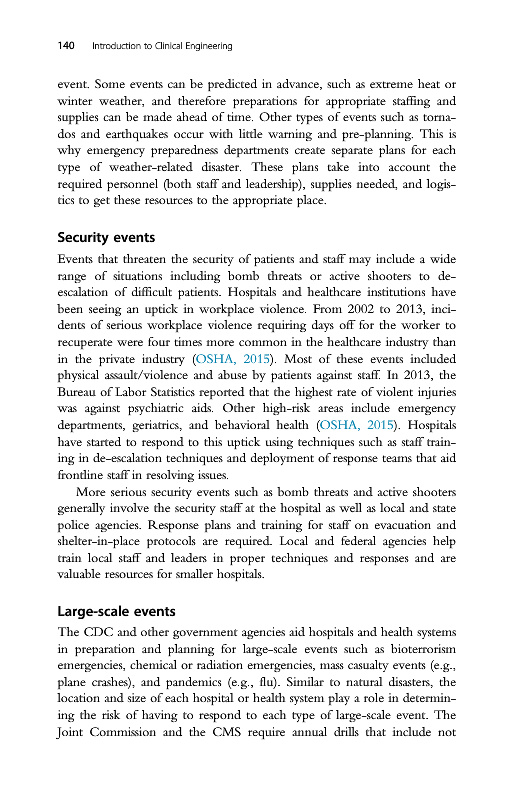 140 Introduction to Clinical Engineering

event. Some events can be predicted in advance, such as extreme heat or winter weather, and therefore preparations for appropriate staffing and supplies can be made ahead of time. Other types of events such as tornados and earthquakes occur with little warning and pre-planning. This is why emergency preparedness departments create separate plans for each type of weather-related disaster. These plans take into account the required personnel (both staff and leadership), supplies needed, and logistics to get these resources to the appropriate place.

Security events

Events that threaten the security of patients and staff may include a wide range of situations including bomb threats or active shooters to de-escalation of difficult patients. Hospitals and healthcare institutions have been seeing an uptick in workplace violence. From 2002 to 2013, incidents of serious workplace violence requiring days off for the worker to recuperate were four times more common in the healthcare industry than in the private industry (OSHA, 2015). Most of these events included physical assault/violence and abuse by patients against staff. In 2013, the Bureau of Labor Statistics reported that the highest rate of violent injuries was against psychiatric aids. Other high-risk areas include emergency departments, geriatrics, and behavioral health (OSHA, 2015). Hospitals have started to respond to this uptick using techniques such as staff training in de-escalation techniques and deployment of response teams that aid frontline staff in resolving issues.

More serious security events such as bomb threats and active shooters generally involve the security staff at the hospital as well as local and state police agencies. Response plans and training for staff on evacuation and shelter-in-place protocols are required. Local and federal agencies help train local staff and leaders in proper techniques and responses and are valuable resources for smaller hospitals.

Large-scale events

The CDC and other government agencies aid hospitals and health systems in preparation and planning for large-scale events such as bioterrorism emergencies, chemical or radiation emergencies, mass casualty events (e.g., plane crashes), and pandemics (e.g., flu). Similar to natural disasters, the location and size of each hospital or health system play a role in determining the risk of having to respond to each type of large-scale event. The Joint Commission and the CMS require annual drills that include not